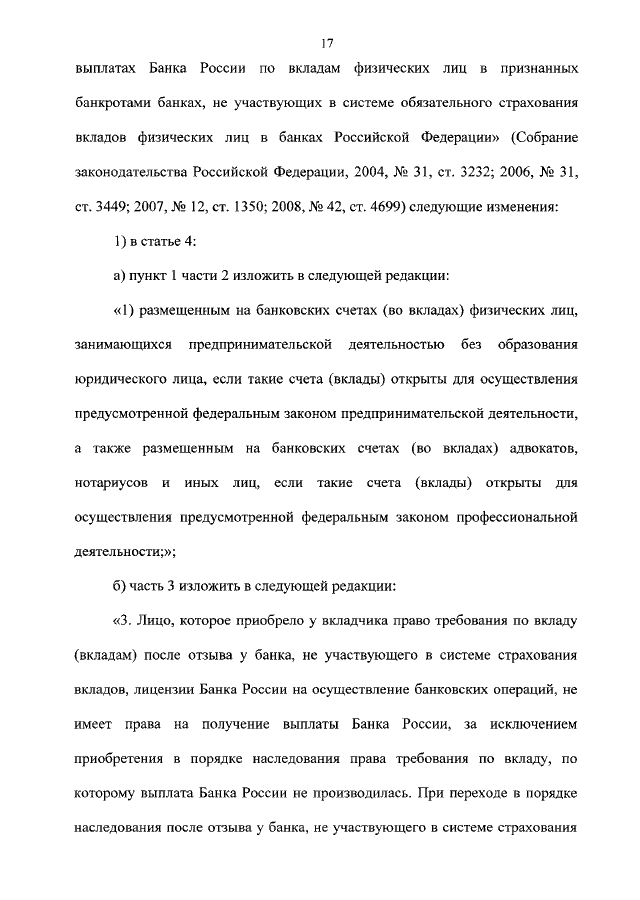 17

выплатах Банка России по вкладам физических лиц в признанных банкротами банках, не участвующих в системе обязательного страхования вкладов физических лиц в банках Российской Федерации» (Собрание законодательства Российской Федерации, 2004, № 31, ст. 3232; 2006, № 31, ст. 3449; 2007, № 12, ст. 1350; 2008, № 42, ст. 4699) следующие изменения:

1) в статье 4:

а) пункт 1 части 2 изложить в следующей редакции:

«1) размещенным на банковских счетах (во вкладах) физических лиц, занимающихся предпринимательской деятельностью без образования юридического лица, если такие счета (вклады) открыты для осуществления предусмотренной федеральным законом предпринимательской деятельности, а также размещенным на банковских счетах (во вкладах) адвокатов, нотариусов и иных лиц, если такие счета (вклады) открыты для осуществления предусмотренной федеральным законом профессиональной деятельности;»;

б) часть 3 изложить в следующей редакции:

«3. Лицо, которое приобрело у вкладчика право требования по вкладу (вкладам) после отзыва у банка, не участвующего в системе страхования вкладов, лицензии Банка России на осуществление банковских операций, не имеет права на получение выплаты Банка России, за исключением приобретения в порядке наследования права требования по вкладу, по которому выплата Банка России не производилась. При переходе в порядке наследования после отзыва у банка, не участвующего в системе страхования